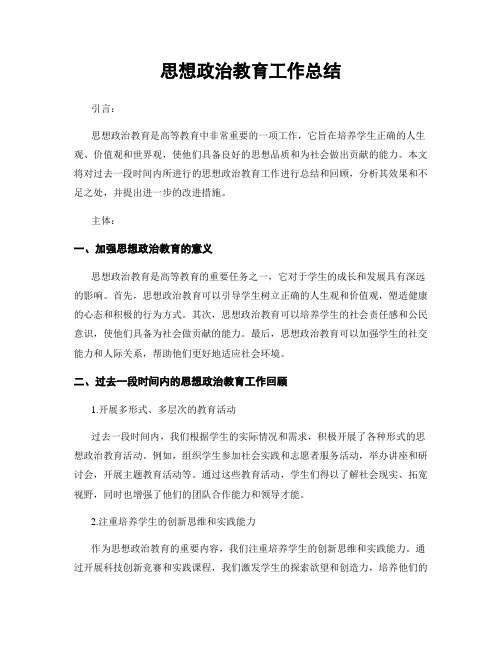 思想政治教育工作总结

引言：

思想政治教育是高等教育中非常重要的一项工作，它旨在培养学生正确的人生观、价值观和世界观，使他们具备良好的思想品质和为社会做出贡献的能力。本文将对过去一段时间内所进行的思想政治教育工作进行总结和回顾，分析其效果和不足之处，并提出进一步的改进措施。

主体：

一、加强思想政治教育的意义

思想政治教育是高等教育的重要任务之一，它对于学生的成长和发展具有深远的影响。首先，思想政治教育可以引导学生树立正确的人生观和价值观，塑造健康的心态和积极的行为方式。其次，思想政治教育可以培养学生的社会责任感和公民意识，使他们具备为社会做贡献的能力。最后，思想政治教育可以加强学生的社交能力和人际关系，帮助他们更好地适应社会环境。

二、过去一段时间内的思想政治教育工作回顾

1.开展多形式、多层次的教育活动

过去一段时间内，我们根据学生的实际情况和需求，积极开展了各种形式的思想政治教育活动。例如，组织学生参加社会实践和志愿者服务活动，举办讲座和研讨会，开展主题教育活动等。通过这些教育活动，学生们得以了解社会现实、拓宽视野，同时也增强了他们的团队合作能力和领导才能。

2.注重培养学生的创新思维和实践能力

作为思想政治教育的重要内容，我们注重培养学生的创新思维和实践能力。通过开展科技创新竞赛和实践课程，我们激发学生的探索欲望和创造力，培养他们的